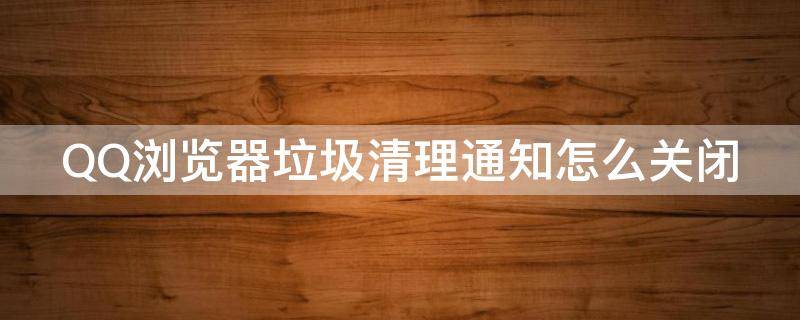 QQ浏览器垃圾清理通知怎么关闭